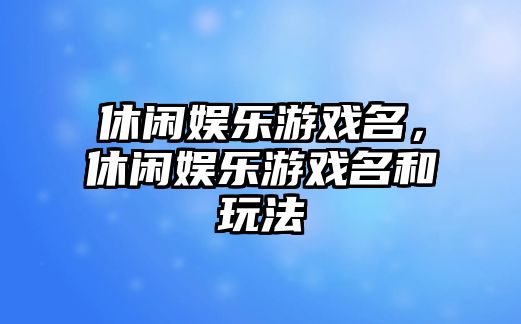 休闲娱乐游戏名，休闲娱乐游戏名和玩法